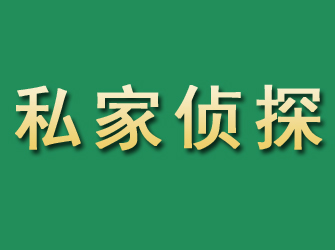 私家侦探